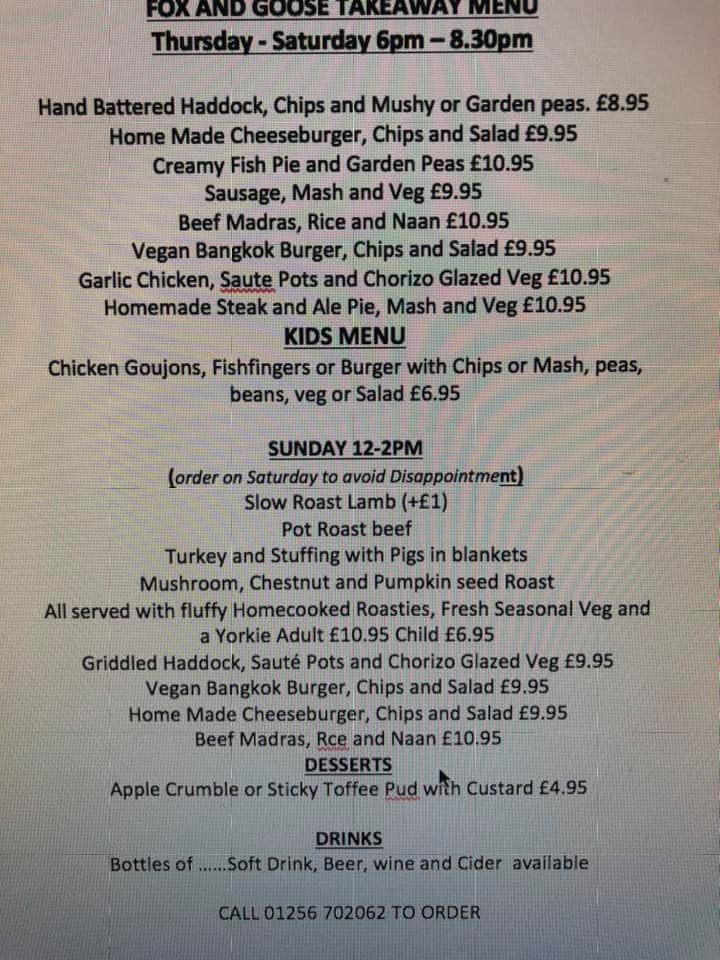 FOX AND GOOSE TAKEAWAY MENU
Thursday - Saturday 6pm – 8.30pm

Hand Battered Haddock, Chips and Mushy or Garden peas. £8.95
Home Made Cheeseburger, Chips and Salad £9.95
Creamy Fish Pie and Garden Peas £10.95
Sausage, Mash and Veg £9.95
Beef Madras, Rice and Naan £10.95
Vegan Bangkok Burger, Chips and Salad £9.95
Garlic Chicken, Saute Pots and Chorizo Glazed Veg £10.95
Homemade Steak and Ale Pie, Mash and Veg £10.95
KIDS MENU
Chicken Goujons, Fishfingers or Burger with Chips or Mash, peas, beans, veg or Salad £6.95

SUNDAY 12-2PM
(order on Saturday to avoid Disappointment)
Slow Roast Lamb (+£1)
Pot Roast beef
Turkey and Stuffing with Pigs in blankets
Mushroom, Chestnut and Pumpkin seed Roast
All served with fluffy Homecooked Roasties, Fresh Seasonal Veg and a Yorkie Adult £10.95 Child £6.95
Griddled Haddock, Sauté Pots and Chorizo Glazed Veg £9.95
Vegan Bangkok Burger, Chips and Salad £9.95
Home Made Cheeseburger, Chips and Salad £9.95
Beef Madras, Rce and Naan £10.95
DESSERTS
Apple Crumble or Sticky Toffee Pud with Custard £4.95

DRINKS
Bottles of ......Soft Drink, Beer, wine and Cider available

CALL 01256 702062 TO ORDER